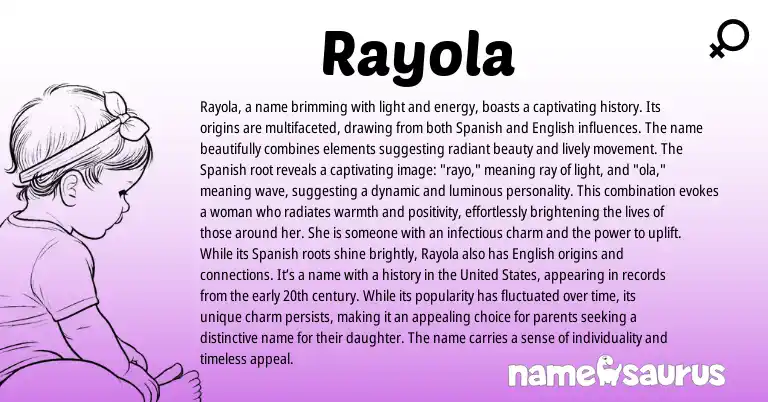 Rayola

Rayola, a name brimming with light and energy, boasts a captivating history. Its origins are multifaceted, drawing from both Spanish and English influences. The name beautifully combines elements suggesting radiant beauty and lively movement. The Spanish root reveals a captivating image: "rayo," meaning ray of light, and "ola," meaning wave, suggesting a dynamic and luminous personality. This combination evokes a woman who radiates warmth and positivity, effortlessly brightening the lives of those around her. She is someone with an infectious charm and the power to uplift. While its Spanish roots shine brightly, Rayola also has English origins and connections. It's a name with a history in the United States, appearing in records from the early 20th century. While its popularity has fluctuated over time, its unique charm persists, making it an appealing choice for parents seeking a distinctive name for their daughter. The name carries a sense of individuality and timeless appeal.

namesaurus